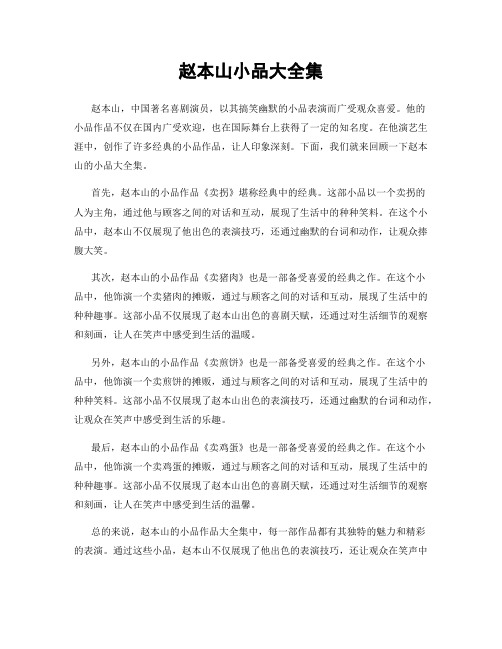 赵本山小品大全集

赵本山，中国著名喜剧演员，以其搞笑幽默的小品表演而广受观众喜爱。他的小品作品不仅在国内广受欢迎，也在国际舞台上获得了一定的知名度。在他演艺生涯中，创作了许多经典的小品作品，让人印象深刻。下面，我们就来回顾一下赵本山的小品大全集。

首先，赵本山的小品作品《卖拐》堪称经典中的经典。这部小品以一个卖拐的人为主角，通过他与顾客之间的对话和互动，展现了生活中的种种笑料。在这个小品中，赵本山不仅展现了他出色的表演技巧，还通过幽默的台词和动作，让观众捧腹大笑。

其次，赵本山的小品作品《卖猪肉》也是一部备受喜爱的经典之作。在这个小品中，他饰演一个卖猪肉的摊贩，通过与顾客之间的对话和互动，展现了生活中的种种趣事。这部小品不仅展现了赵本山出色的喜剧天赋，还通过对生活细节的观察和刻画，让人在笑声中感受到生活的温暖。

另外，赵本山的小品作品《卖煎饼》也是一部备受喜爱的经典之作。在这个小品中，他饰演一个卖煎饼的摊贩，通过与顾客之间的对话和互动，展现了生活中的种种笑料。这部小品不仅展现了赵本山出色的表演技巧，还通过幽默的台词和动作，让观众在笑声中感受到生活的乐趣。

最后，赵本山的小品作品《卖鸡蛋》也是一部备受喜爱的经典之作。在这个小品中，他饰演一个卖鸡蛋的摊贩，通过与顾客之间的对话和互动，展现了生活中的种种趣事。这部小品不仅展现了赵本山出色的喜剧天赋，还通过对生活细节的观察和刻画，让人在笑声中感受到生活的温馨。

总的来说，赵本山的小品作品大全集中，每一部作品都有其独特的魅力和精彩的表演。通过这些小品，赵本山不仅展现了他出色的表演技巧，还让观众在笑声中